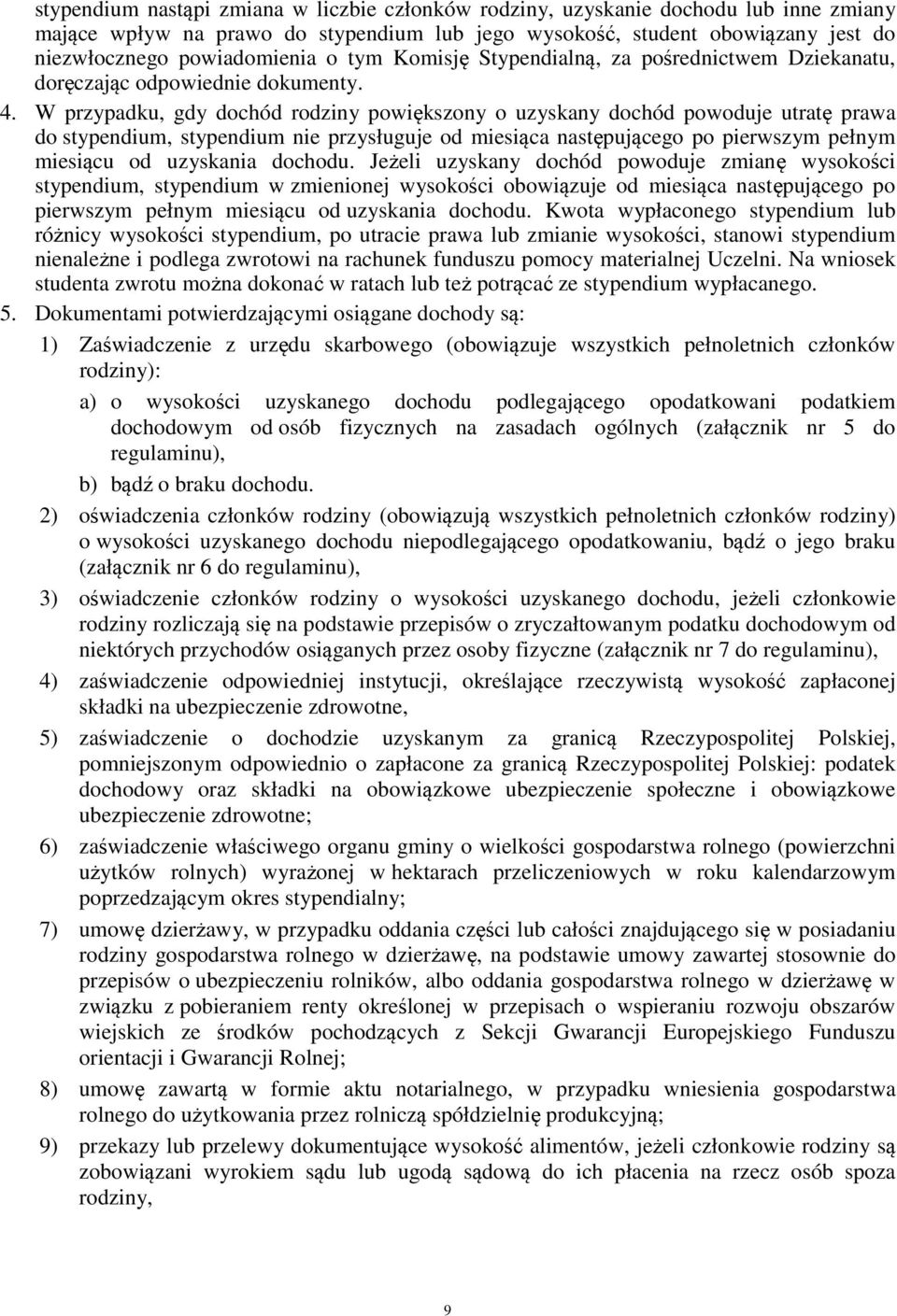 stypendium nastąpi zmiana w liczbie członków rodziny, uzyskanie dochodu lub inne zmiany mające wpływ na prawo do stypendium lub jego wysokość, student obowiązany jest do niezwłocznego powiadomienia o tym Komisję Stypendialną, za pośrednictwem Dziekanatu, doręczając odpowiednie dokumenty.

4. W przypadku, gdy dochód rodziny powiększony o uzyskany dochód powoduje utratę prawa do stypendium, stypendium nie przysługuje od miesiąca następującego po pierwszym pełnym miesiącu od uzyskania dochodu. Jeżeli uzyskany dochód powoduje zmianę wysokości stypendium, stypendium w zmienionej wysokości obowiązuje od miesiąca następującego po pierwszym pełnym miesiącu od uzyskania dochodu. Kwota wypłaconego stypendium lub różnicy wysokości stypendium, po utracie prawa lub zmianie wysokości, stanowi stypendium nienależne i podlega zwrotowi na rachunek funduszu pomocy materialnej Uczelni. Na wniosek studenta zwrotu można dokonać w ratach lub też potrącać ze stypendium wypłacanego.

5. Dokumentami potwierdzającymi osiągane dochody są:

1) Zaświadczenie z urzędu skarbowego (obowiązuje wszystkich pełnoletnich członków rodziny):

a) o wysokości uzyskanego dochodu podlegającego opodatkowani podatkiem dochodowym od osób fizycznych na zasadach ogólnych (załącznik nr 5 do regulaminu),

b) bądź o braku dochodu.

2) oświadczenia członków rodziny (obowiązują wszystkich pełnoletnich członków rodziny) o wysokości uzyskanego dochodu niepodlegającego opodatkowaniu, bądź o jego braku (załącznik nr 6 do regulaminu),

3) oświadczenie członków rodziny o wysokości uzyskanego dochodu, jeżeli członkowie rodziny rozliczają się na podstawie przepisów o zryczałtowanym podatku dochodowym od niektórych przychodów osiąganych przez osoby fizyczne (załącznik nr 7 do regulaminu),

4) zaświadczenie odpowiedniej instytucji, określające rzeczywistą wysokość zapłaconej składki na ubezpieczenie zdrowotne,

5) zaświadczenie o dochodzie uzyskanym za granicą Rzeczypospolitej Polskiej, pomniejszonym odpowiednio o zapłacone za granicą Rzeczypospolitej Polskiej: podatek dochodowy oraz składki na obowiązkowe ubezpieczenie społeczne i obowiązkowe ubezpieczenie zdrowotne;

6) zaświadczenie właściwego organu gminy o wielkości gospodarstwa rolnego (powierzchni użytków rolnych) wyrażonej w hektarach przeliczeniowych w roku kalendarzowym poprzedzającym okres stypendialny;

7) umowę dzierżawy, w przypadku oddania części lub całości znajdującego się w posiadaniu rodziny gospodarstwa rolnego w dzierżawę, na podstawie umowy zawartej stosownie do przepisów o ubezpieczeniu rolników, albo oddania gospodarstwa rolnego w dzierżawę w związku z pobieraniem renty określonej w przepisach o wspieraniu rozwoju obszarów wiejskich ze środków pochodzących z Sekcji Gwarancji Europejskiego Funduszu orientacji i Gwarancji Rolnej;

8) umowę zawartą w formie aktu notarialnego, w przypadku wniesienia gospodarstwa rolnego do użytkowania przez rolniczą spółdzielnię produkcyjną;

9) przekazy lub przelewy dokumentujące wysokość alimentów, jeżeli członkowie rodziny są zobowiązani wyrokiem sądu lub ugodą sądową do ich płacenia na rzecz osób spoza rodziny,

9